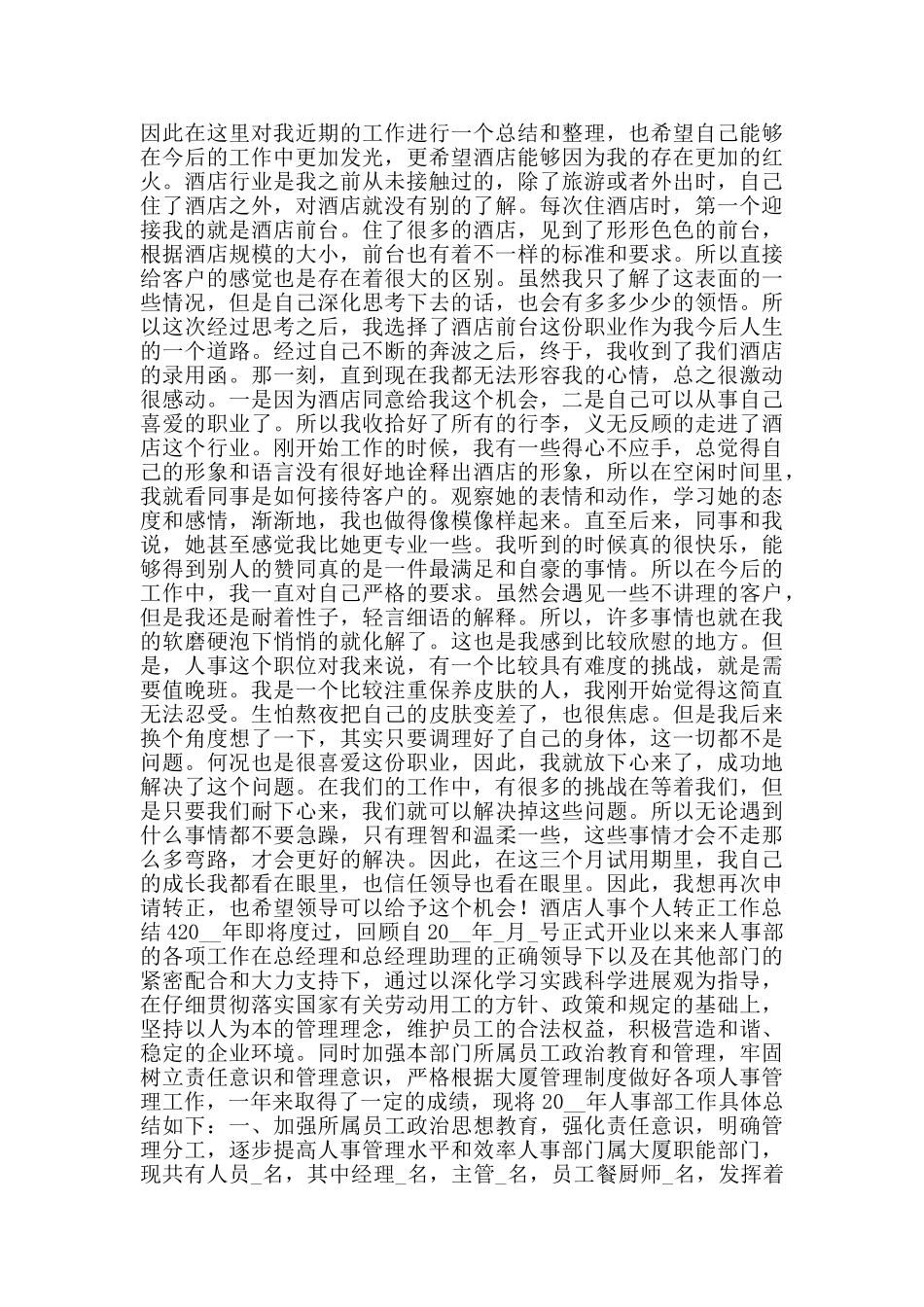 因此在这里对我近期的工作进行一个总结和整理，也希望自己能够在今后的工作中更加发光，更希望酒店能够因为我的存在更加的红火。酒店行业是我之前从未接触过的，除了旅游或者外出时，自己住了酒店之外，对酒店就没有别的了解。每次住酒店时，第一个迎接我的就是酒店前台。住了很多的酒店，见到了形形色色的前台，根据酒店规模的大小，前台也有着不一样的标准和要求。所以直接给客户的感觉也是存在着很大的区别。虽然我只了解了这表面的一些情况，但是自己深化思考下去的话，也会有多多少少的领悟。所以这次经过思考之后，我选择了酒店前台这份职业作为我今后人生的一个道路。经过自己不断的奔波之后，终于，我收到了我们酒店的录用函。那一刻，直到现在我都无法形容我的心情，总之很激动很感动。一是因为酒店同意给我这个机会，二是自己可以从事自己喜爱的职业了。所以我收拾好了所有的行李，义无反顾的走进了酒店这个行业。刚开始工作的时候，我有一些得心不应手，总觉得自己的形象和语言没有很好地诠释出酒店的形象，所以在空闲时间里，我就看同事是如何接待客户的。观察她的表情和动作，学习她的态度和感情，渐渐地，我也做得像模像样起来。直至后来，同事和我说，她甚至感觉我比她更专业一些。我听到的时候真的很快乐，能够得到别人的赞同真的是一件最满足和自豪的事情。所以在今后的工作中，我一直对自己严格的要求。虽然会遇见一些不讲理的客户，但是我还是耐着性子，轻言细语的解释。所以，许多事情也就在我的软磨硬泡下悄悄的就化解了。这也是我感到比较欣慰的地方。但是，人事这个职位对我来说，有一个比较具有难度的挑战，就是需要值晚班。我是一个比较注重保养皮肤的人，我刚开始觉得这简直无法忍受。生怕熬夜把自己的皮肤变差了，也很焦虑。但是我后来换个角度想了一下，其实只要调理好了自己的身体，这一切都不是问题。何况也是很喜爱这份职业，因此，我就放下心来了，成功地解决了这个问题。在我们的工作中，有很多的挑战在等着我们，但是只要我们耐下心来，我们就可以解决掉这些问题。所以无论遇到什么事情都不要急躁，只有理智和温柔一些，这些事情才会不走那么多弯路，才会更好的解决。因此，在这三个月试用期里，我自己的成长我都看在眼里，也信任领导也看在眼里。因此，我想再次申请转正，也希望领导可以给予这个机会！酒店人事个人转正工作总结 420__年即将度过，回顾自 20__年_月_号正式开业以来来人事部的各项工作在总经理和总经理助理的正确领导下以及在其他部门的紧密配合和大力支持下，通过以深化学习实践科学进展观为指导，在仔细贯彻落实国家有关劳动用工的方针、政策和规定的基础上，坚持以人为本的管理理念，维护员工的合法权益，积极营造和谐、稳定的企业环境。同时加强本部门所属员工政治教育和管理，牢固树立责任意识和管理意识，严格根据大厦管理制度做好各项人事管理工作，一年来取得了一定的成绩，现将 20__年人事部工作具体总结如下：一、加强所属员工政治思想教育，强化责任意识，明确管理分工，逐步提高人事管理水平和效率人事部门属大厦职能部门，现共有人员_名，其中经理_名，主管_名，员工餐厨师_名，发挥着